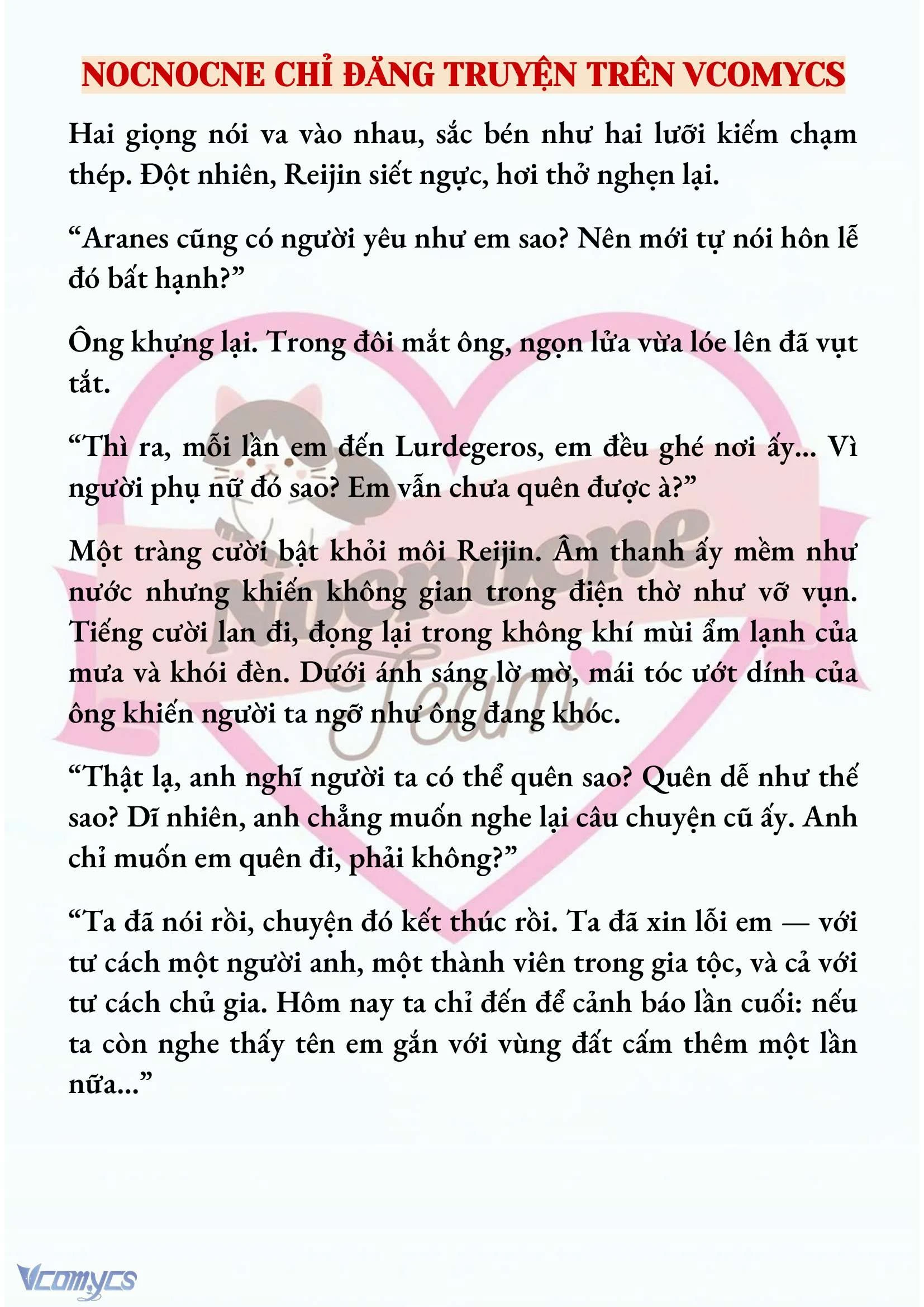 NOCNOCNE CHỈ ĐĂNG TRUYỆN TRÊN VCOMYCS

Hai giọng nói va vào nhau, sắc bén như hai lưỡi kiếm chạm thép. Đột nhiên, Reijin siết ngực, hơi thở nghẹn lại.

“Aranes cũng có người yêu như em sao? Nên mới tự nói hôn lễ đó bất hạnh?”

Ông khựng lại. Trong đôi mắt ông, ngọn lửa vừa lóe lên đã vụt tắt.

“Thì ra, mỗi lần em đến Lurdegeros, em đều ghé nơi ấy... Vì người phụ nữ đó sao? Em vẫn chưa quên được à?”

Một tràng cười bật khỏi môi Reijin. Âm thanh ấy mềm như nước nhưng khiến không gian trong điện thờ như vỡ vụn. Tiếng cười lan đi, đọng lại trong không khí mùi ẩm lạnh của mưa và khói đèn. Dưới ánh sáng lờ mờ, mái tóc ướt dính của ông khiến người ta ngỡ như ông đang khóc.

“Thật lạ, anh nghĩ người ta có thể quên sao? Quên dễ như thế sao? Dĩ nhiên, anh chẳng muốn nghe lại câu chuyện cũ ấy. Anh chỉ muốn em quên đi, phải không?”

“Ta đã nói rồi, chuyện đó kết thúc rồi. Ta đã xin lỗi em — với tư cách một người anh, một thành viên trong gia tộc, và cả với tư cách chủ gia. Hôm nay ta chỉ đến để cảnh báo lần cuối: nếu ta còn nghe thấy tên em gắn với vùng đất cấm thêm một lần nữa...”

Nocnocne Team

Vcomycs